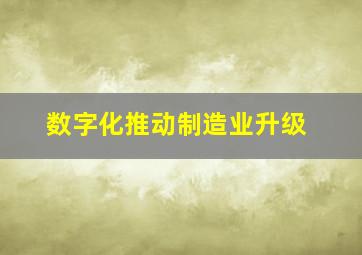 数字化推动制造业升级